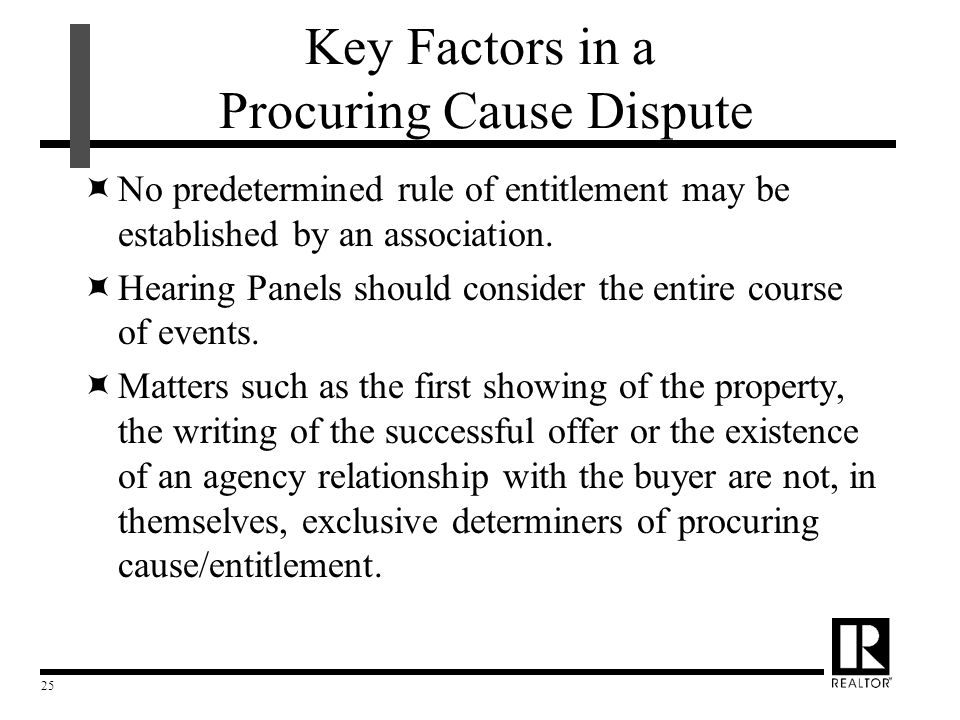 Key Factors in a Procuring Cause Dispute

No predetermined rule of entitlement may be established by an association.

Hearing Panels should consider the entire course of events.

Matters such as the first showing of the property, the writing of the successful offer or the existence of an agency relationship with the buyer are not, in themselves, exclusive determiners of procuring cause/entitlement.

25

R
REALTOR®